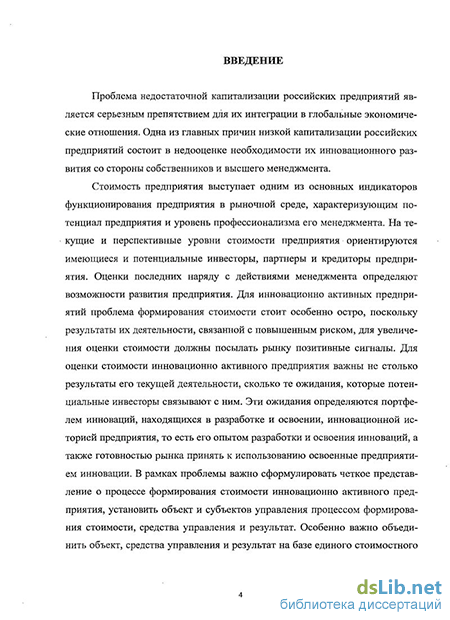 ВВЕДЕНИЕ

Проблема недостаточной капитализации российских предприятий является серьезным препятствием для их интеграции в глобальные экономические отношения. Одна из главных причин низкой капитализации российских предприятий состоит в недооценке необходимости их инновационного развития со стороны собственников и высшего менеджмента.

Стоимость предприятия выступает одним из основных индикаторов функционирования предприятия в рыночной среде, характеризующим потенциал предприятия и уровень профессионализма его менеджмента. На текущие и перспективные уровни стоимости предприятия ориентируются имеющиеся и потенциальные инвесторы, партнеры и кредиторы предприятия. Оценки последних наряду с действиями менеджмента определяют возможности развития предприятия. Для инновационно активных предприятий проблема формирования стоимости стоит особенно остро, поскольку результаты их деятельности, связанной с повышенным риском, для увеличения оценки стоимости должны посылать рынку позитивные сигналы. Для оценки стоимости инновационно активного предприятия важны не столько результаты его текущей деятельности, сколько те ожидания, которые потенциальные инвесторы связывают с ним. Эти ожидания определяются портфелем инноваций, находящихся в разработке и освоении, инновационной историей предприятия, то есть его опытом разработки и освоения инноваций, а также готовностью рынка принять к использованию освоенные предприятием инновации. В рамках проблемы важно сформулировать четкое представление о процессе формирования стоимости инновационно активного предприятия, установить объект и субъектов управления процессом формирования стоимости, средства управления и результат. Особенно важно объединить объект, средства управления и результат на базе единого стоимостного

4

dsLib.net
библиотека диссертаций